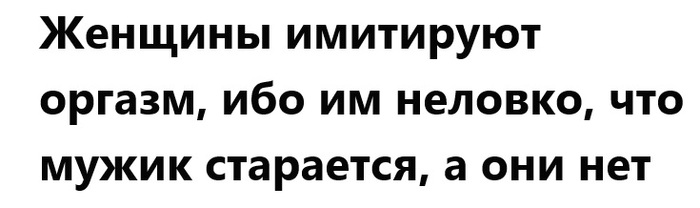 Женщины имитируют оргазм, ибо им неловко, что мужик старается, а они нет